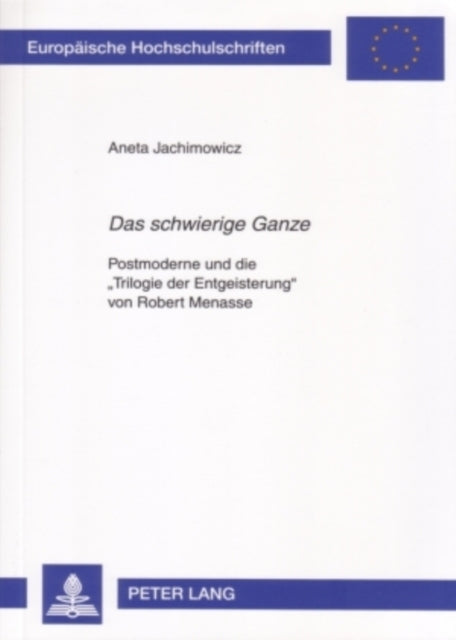 Europäische Hochschulschriften

Aneta Jachimowicz

Das schwierige Ganze

Postmoderne und die „Trilogie der Entgeisterung“ von Robert Menasse

PETER LANG